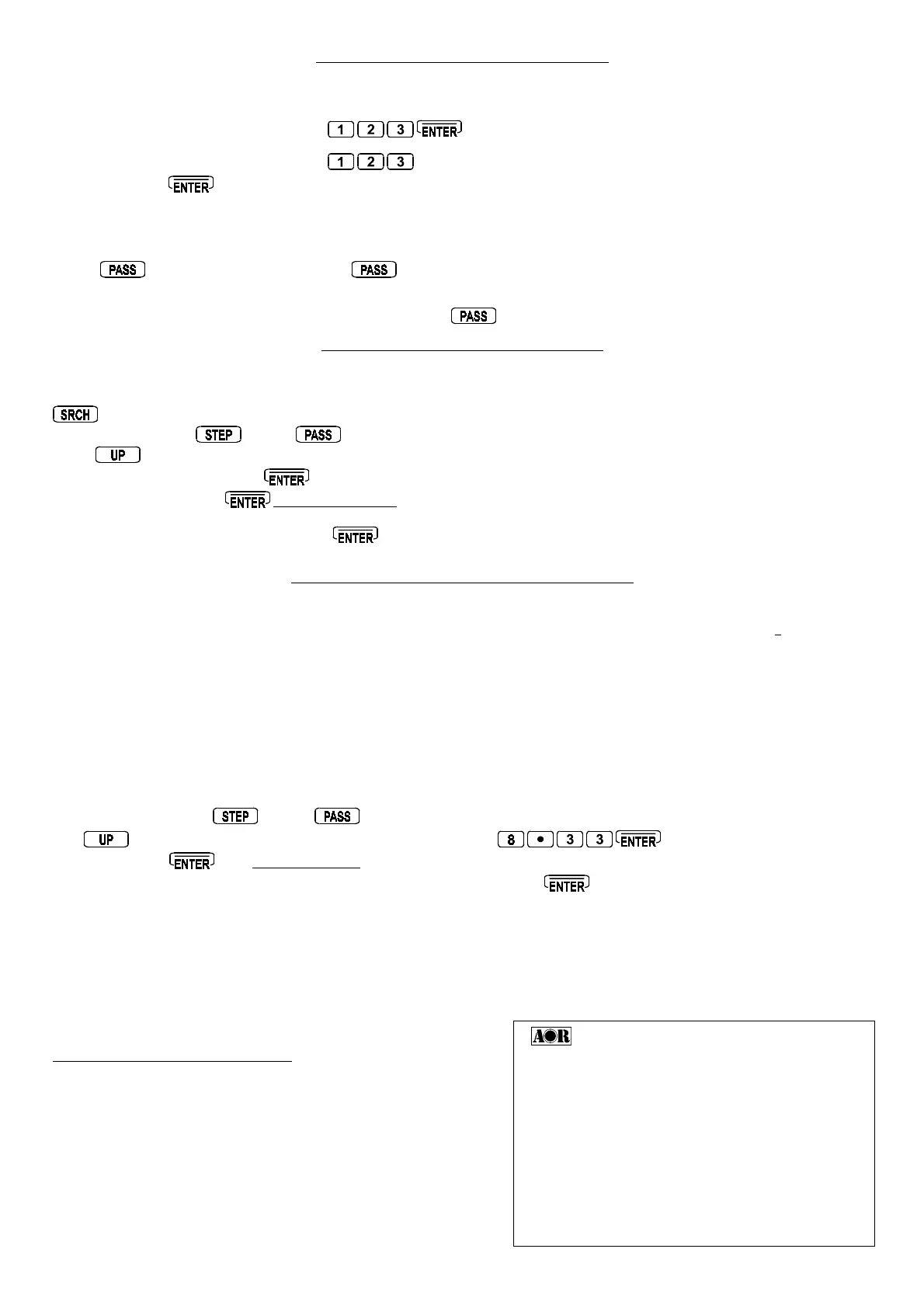 1 2 3 ENTER

1 2 3

ENTER

PASS PASS

PASS

SRCH

STEP PASS

UP

ENTER

ENTER

ENTER

STEP PASS

UP 8 • 3 3 ENTER

ENTER

ENTER

AOR